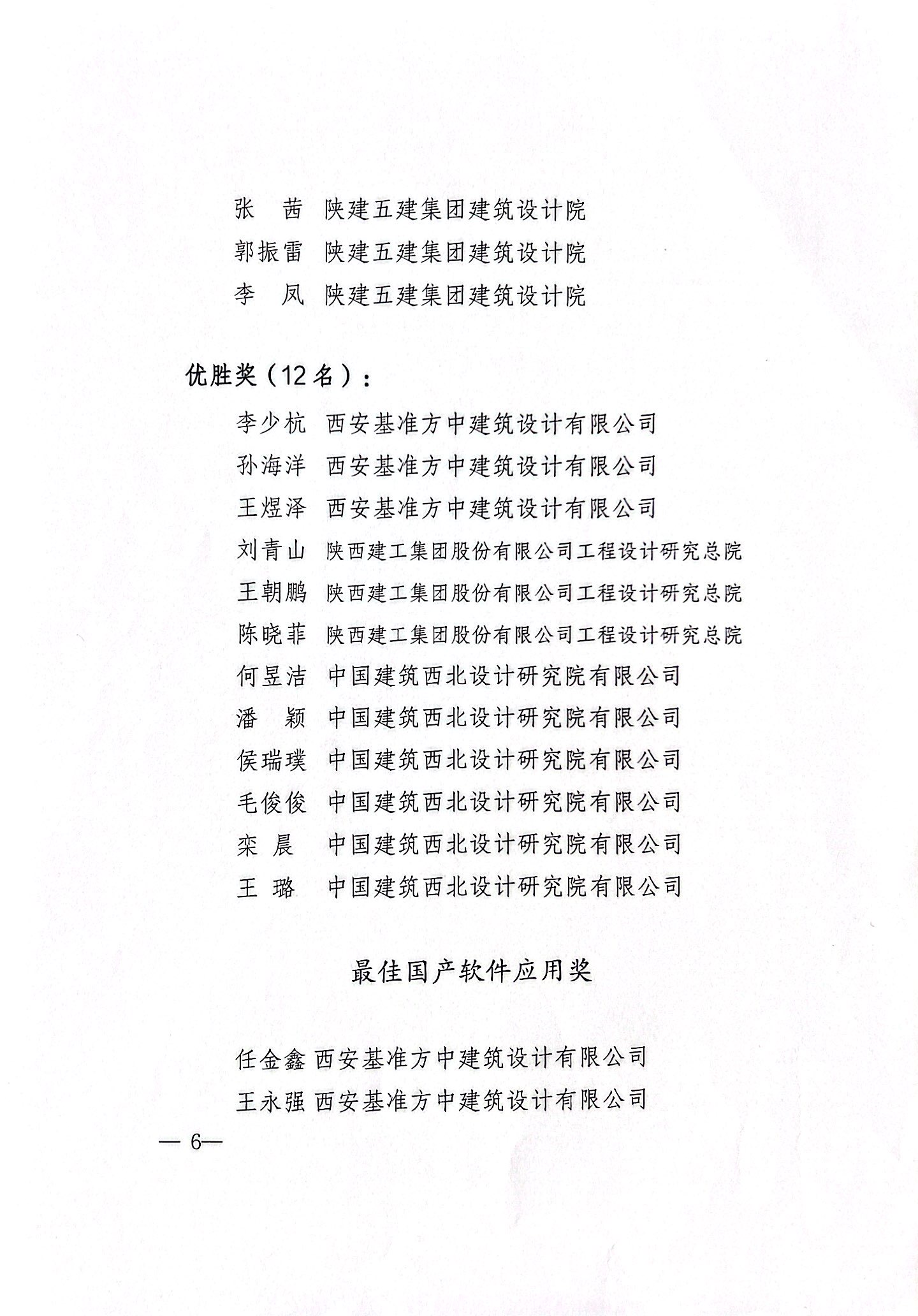 张　茜　陕建五建集团建筑设计院
郭振雷　陕建五建集团建筑设计院
李　凤　陕建五建集团建筑设计院

优胜奖（12名）：
李少杭　西安基准方中建筑设计有限公司
孙海洋　西安基准方中建筑设计有限公司
王煜泽　西安基准方中建筑设计有限公司
刘青山　陕西建工集团股份有限公司工程设计研究总院
王朝鹏　陕西建工集团股份有限公司工程设计研究总院
陈晓菲　陕西建工集团股份有限公司工程设计研究总院
何昱洁　中国建筑西北设计研究院有限公司
潘　颖　中国建筑西北设计研究院有限公司
侯瑞璞　中国建筑西北设计研究院有限公司
毛俊俊　中国建筑西北设计研究院有限公司
栾　晨　中国建筑西北设计研究院有限公司
王　璐　中国建筑西北设计研究院有限公司

最佳国产软件应用奖

任金鑫 西安基准方中建筑设计有限公司
王永强 西安基准方中建筑设计有限公司

— 6—